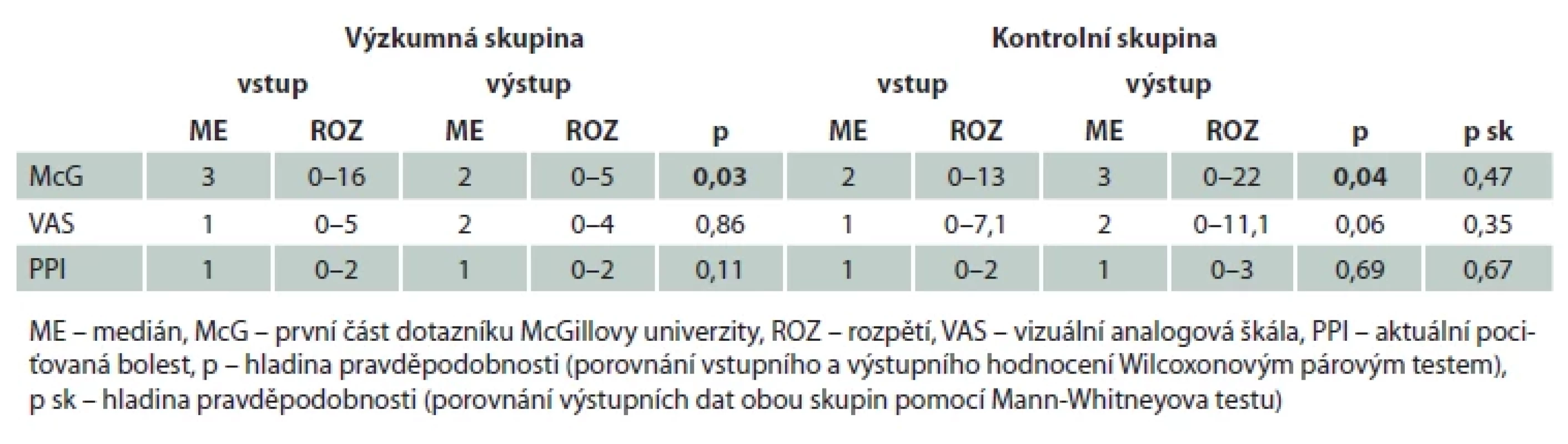 | | Výzkumná skupina | | | | | Kontrolní skupina | | | | | |
|---|---|---|---|---|---|---|---|---|---|---|---|
| | vstup | | výstup | | | vstup | | výstup | | | |
| | ME | ROZ | ME | ROZ | p | ME | ROZ | ME | ROZ | p | p sk |
| McG | 3 | 0–16 | 2 | 0–5 | **0,03** | 2 | 0–13 | 3 | 0–22 | **0,04** | 0,47 |
| VAS | 1 | 0–5 | 2 | 0–4 | 0,86 | 1 | 0–7,1 | 2 | 0–11,1 | 0,06 | 0,35 |
| PPI | 1 | 0–2 | 1 | 0–2 | 0,11 | 1 | 0–2 | 1 | 0–3 | 0,69 | 0,67 |

ME – medián, McG – první část dotazníku McGillovy univerzity, ROZ – rozpětí, VAS – vizuální analogová škála, PPI – aktuální pociťovaná bolest, p – hladina pravděpodobnosti (porovnání vstupního a výstupního hodnocení Wilcoxonovým párovým testem), p sk – hladina pravděpodobnosti (porovnání výstupních dat obou skupin pomocí Mann-Whitneyova testu)